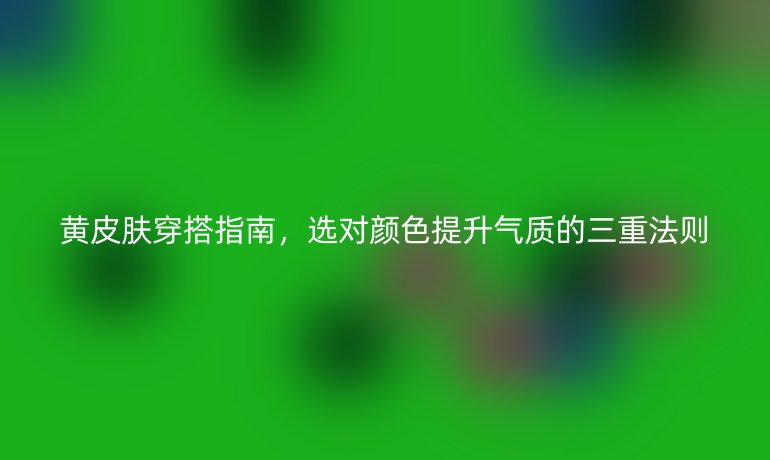 黄皮肤穿搭指南，选对颜色提升气质的三重法则